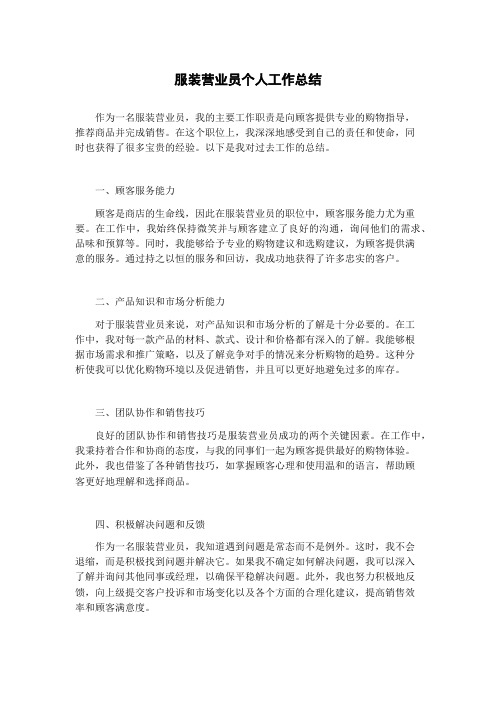 服装营业员个人工作总结

作为一名服装营业员，我的主要工作职责是向顾客提供专业的购物指导，推荐商品并完成销售。在这个职位上，我深深地感受到自己的责任和使命，同时也获得了很多宝贵的经验。以下是我对过去工作的总结。

一、顾客服务能力

顾客是商店的生命线，因此在服装营业员的职位中，顾客服务能力尤为重要。在工作中，我始终保持微笑并与顾客建立了良好的沟通，询问他们的需求、品味和预算等。同时，我能够给予专业的购物建议和选购建议，为顾客提供满意的服务。通过持之以恒的服务和回访，我成功地获得了许多忠实的客户。

二、产品知识和市场分析能力

对于服装营业员来说，对产品知识和市场分析的了解是十分必要的。在工作中，我对每一款产品的材料、款式、设计和价格都有深入的了解。我能够根据市场需求和推广策略，以及了解竞争对手的情况来分析购物的趋势。这种分析使我可以优化购物环境以及促进销售，并且可以更好地避免过多的库存。

三、团队协作和销售技巧

良好的团队协作和销售技巧是服装营业员成功的两个关键因素。在工作中，我秉持着合作和协商的态度，与我的同事们一起为顾客提供最好的购物体验。此外，我也借鉴了各种销售技巧，如掌握顾客心理和使用温和的语言，帮助顾客更好地理解和选择商品。

四、积极解决问题和反馈

作为一名服装营业员，我知道遇到问题是常态而不是例外。这时，我不会退缩，而是积极找到问题并解决它。如果我不确定如何解决问题，我可以深入了解并询问其他同事或经理，以确保平稳解决问题。此外，我也努力积极地反馈，向上级提交客户投诉和市场变化以及各个方面的合理化建议，提高销售效率和顾客满意度。